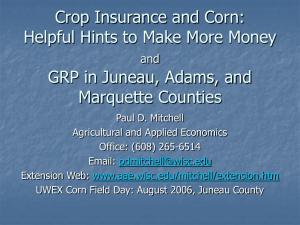 Crop Insurance and Corn: Helpful Hints to Make More Money

and

GRP in Juneau, Adams, and Marquette Counties

Paul D. Mitchell

Agricultural and Applied Economics

Office: (608) 265-6514

Email: pdmitchell@wisc.edu

Extension Web: www.aae.wisc.edu/mitchell/extension.htm

UWEX Corn Field Day: August 2006, Juneau County